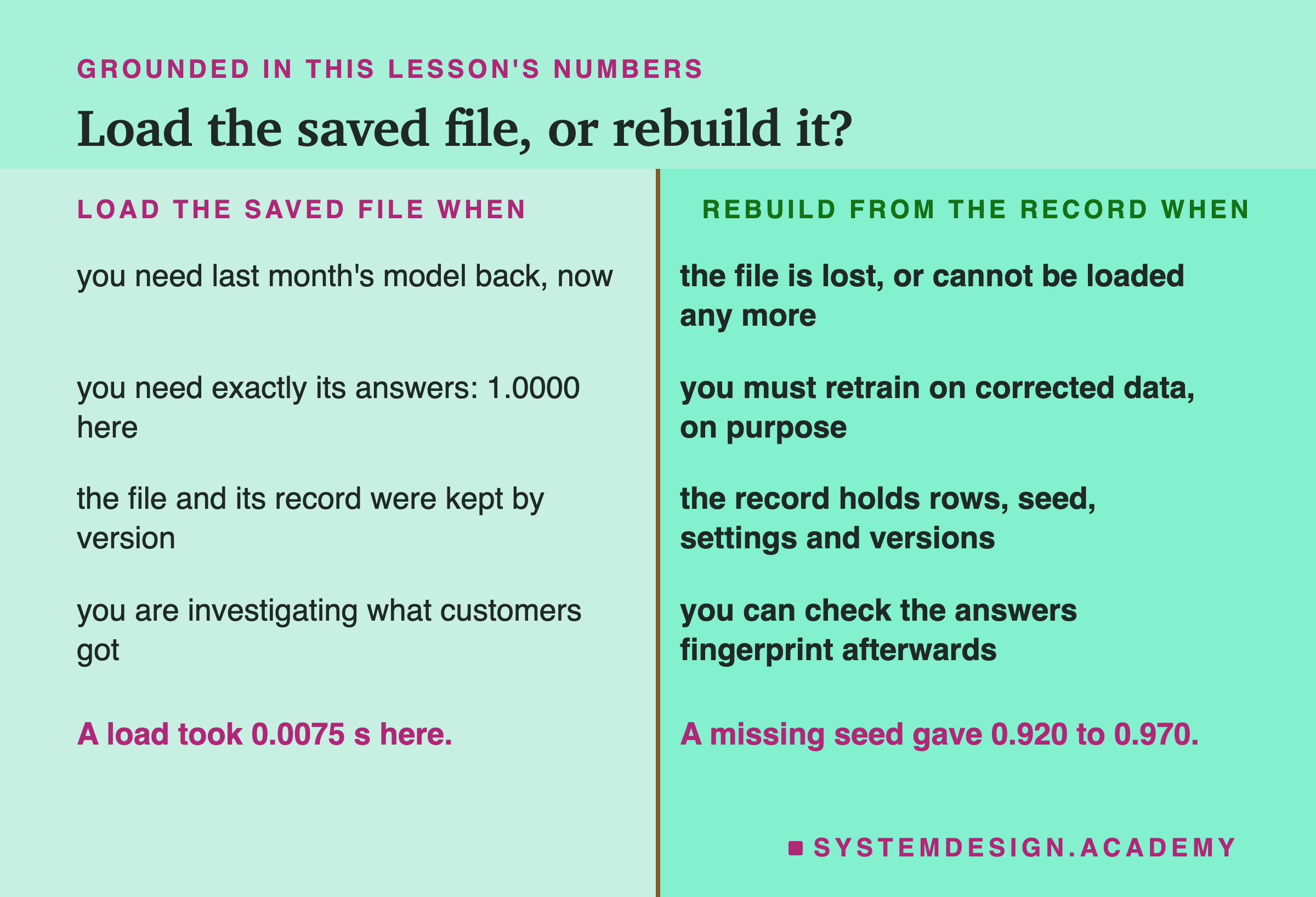 GROUNDED IN THIS LESSON'S NUMBERS

Load the saved file, or rebuild it?

LOAD THE SAVED FILE WHEN

you need last month's model back, now

you need exactly its answers: 1.0000 here

the file and its record were kept by version

you are investigating what customers got

A load took 0.0075 s here.

REBUILD FROM THE RECORD WHEN

the file is lost, or cannot be loaded any more

you must retrain on corrected data, on purpose

the record holds rows, seed, settings and versions

you can check the answers fingerprint afterwards

A missing seed gave 0.920 to 0.970.

SYSTEMDESIGN.ACADEMY